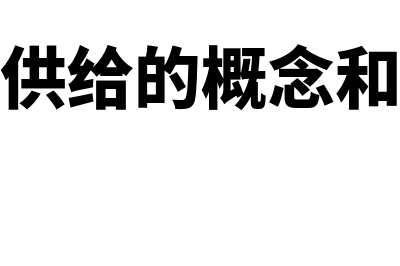 供给的概念和